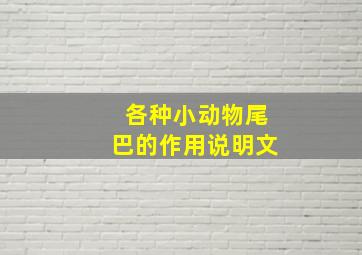 各种小动物尾巴的作用说明文